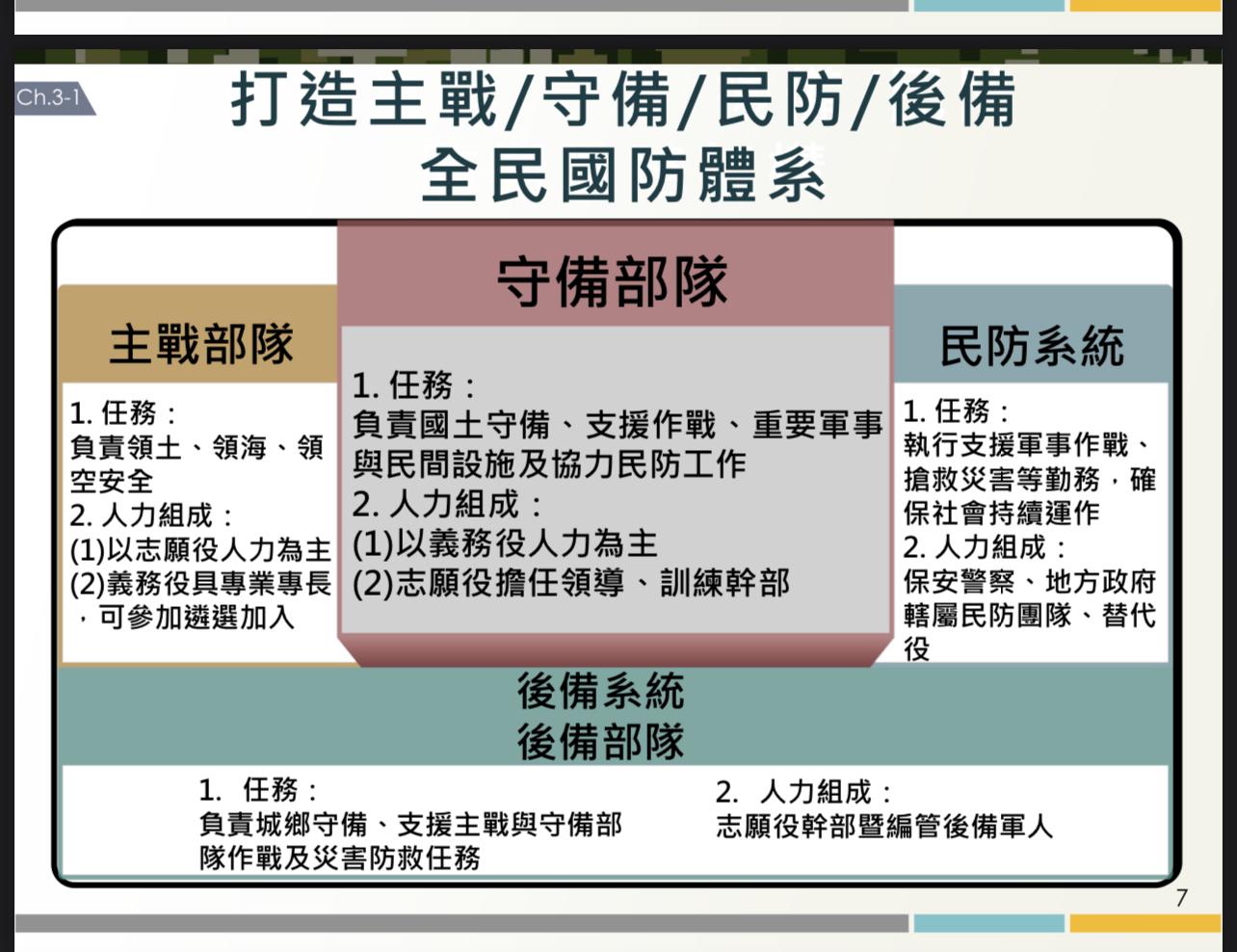 Ch.3-1

打造主戰/守備/民防/後備
全民國防體系

主戰部隊

1. 任務：
負責領土、領海、領空安全
2. 人力組成：
(1)以志願役人力為主
(2)義務役具專業專長，可參加遴選加入

守備部隊

1. 任務：
負責國土守備、支援作戰、重要軍事與民間設施及協力民防工作
2. 人力組成：
(1)以義務役人力為主
(2)志願役擔任領導、訓練幹部

民防系統

1. 任務：
執行支援軍事作戰、搶救災害等勤務，確保社會持續運作
2. 人力組成：
保安警察、地方政府轄屬民防團隊、替代役

後備系統
後備部隊

1. 任務：
負責城鄉守備、支援主戰與守備部隊作戰及災害防救任務

2. 人力組成：
志願役幹部暨編管後備軍人

7